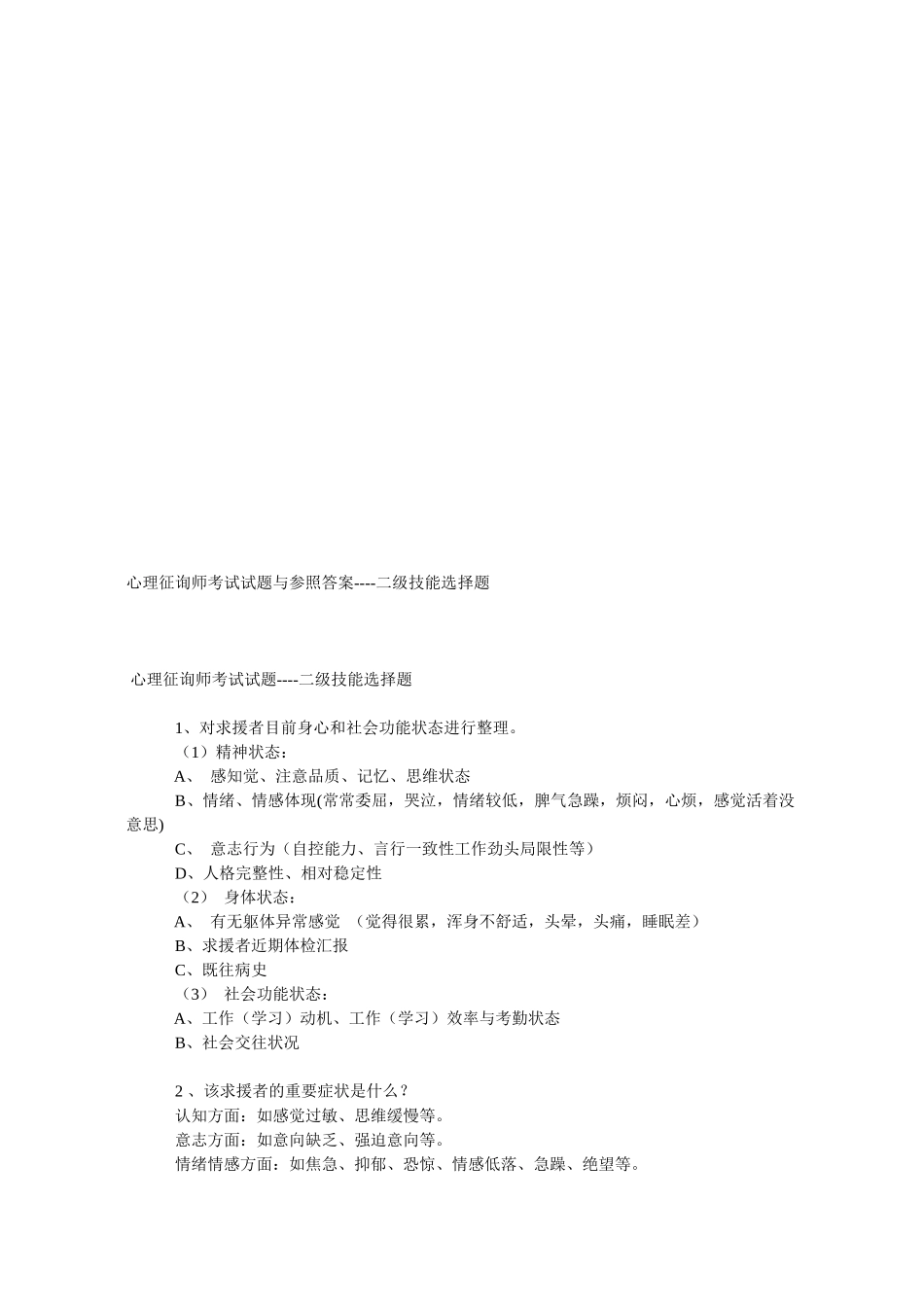 心理征询师考试试题与参照答案----二级技能选择题

心理征询师考试试题----二级技能选择题

1、对求援者目前身心和社会功能状态进行整理。
（1）精神状态：
A、 感知觉、注意品质、记忆、思维状态
B、情绪、情感体现(常常委屈，哭泣，情绪较低，脾气急躁，烦闷，心烦，感觉活着没意思)
C、 意志行为（自控能力、言行一致性工作劲头局限性等）
D、人格完整性、相对稳定性
（2） 身体状态：
A、 有无躯体异常感觉 （觉得很累，浑身不舒适，头晕，头痛，睡眠差）
B、求援者近期体检汇报
C、既往病史
（3） 社会功能状态：
A、工作（学习）动机、工作（学习）效率与考勤状态
B、社会交往状况

2 、该求援者的重要症状是什么？
认知方面：如感觉过敏、思维缓慢等。
意志方面：如意向缺乏、强迫意向等。
情绪情感方面：如焦急、抑郁、恐惊、情感低落、急躁、绝望等。